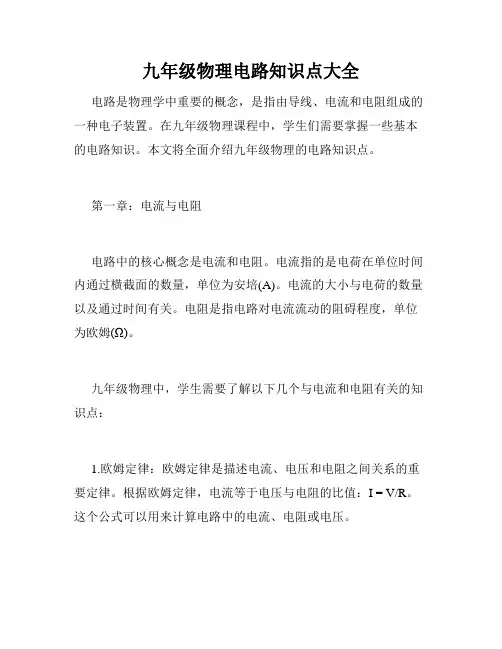 九年级物理电路知识点大全

电路是物理学中重要的概念，是指由导线、电流和电阻组成的一种电子装置。在九年级物理课程中，学生们需要掌握一些基本的电路知识。本文将全面介绍九年级物理的电路知识点。

第一章：电流与电阻

电路中的核心概念是电流和电阻。电流指的是电荷在单位时间内通过横截面的数量，单位为安培(A)。电流的大小与电荷的数量以及通过时间有关。电阻是指电路对电流流动的阻碍程度，单位为欧姆(Ω)。

九年级物理中，学生需要了解以下几个与电流和电阻有关的知识点：

1.欧姆定律：欧姆定律是描述电流、电压和电阻之间关系的重要定律。根据欧姆定律，电流等于电压与电阻的比值：$I = V/R$。这个公式可以用来计算电路中的电流、电阻或电压。